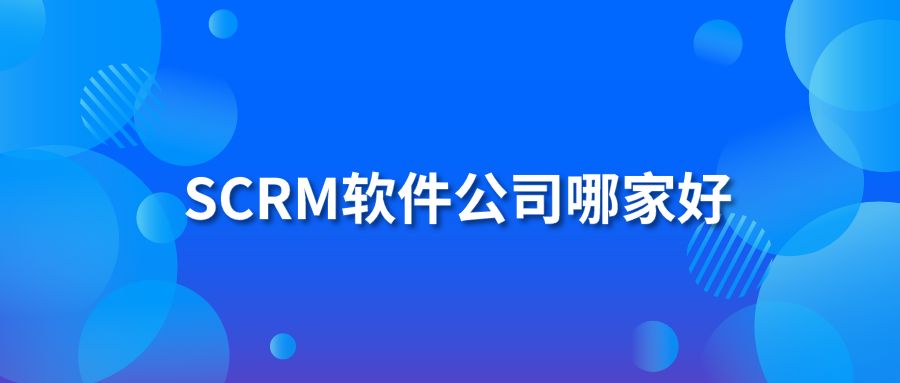 SCRM软件公司哪家好